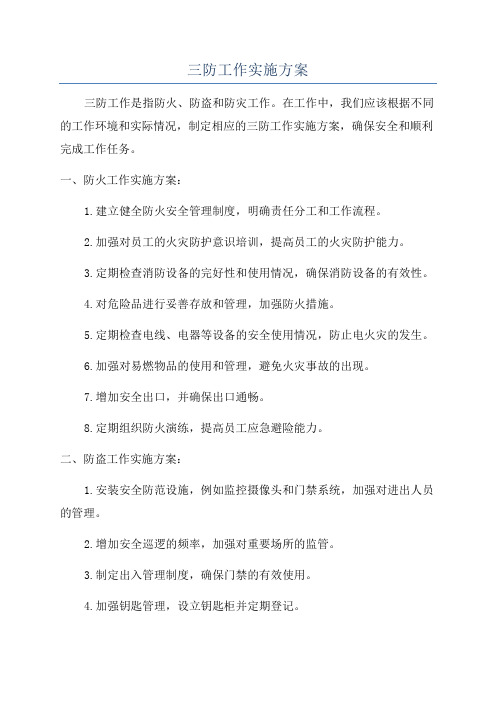 三防工作实施方案

三防工作是指防火、防盗和防灾工作。在工作中，我们应该根据不同的工作环境和实际情况，制定相应的三防工作实施方案，确保安全和顺利完成工作任务。

一、防火工作实施方案：

1.建立健全防火安全管理制度，明确责任分工和工作流程。

2.加强对员工的火灾防护意识培训，提高员工的火灾防护能力。

3.定期检查消防设备的完好性和使用情况，确保消防设备的有效性。

4.对危险品进行妥善存放和管理，加强防火措施。

5.定期检查电线、电器等设备的安全使用情况，防止电火灾的发生。

6.加强对易燃物品的使用和管理，避免火灾事故的出现。

7.增加安全出口，并确保出口通畅。

8.定期组织防火演练，提高员工应急避险能力。

二、防盗工作实施方案：

1.安装安全防范设施，例如监控摄像头和门禁系统，加强对进出人员的管理。

2.增加安全巡逻的频率，加强对重要场所的监管。

3.制定出入管理制度，确保门禁的有效使用。

4.加强钥匙管理，设立钥匙柜并定期登记。